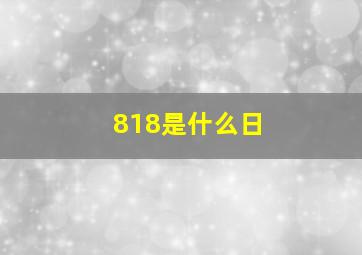 818是什么日